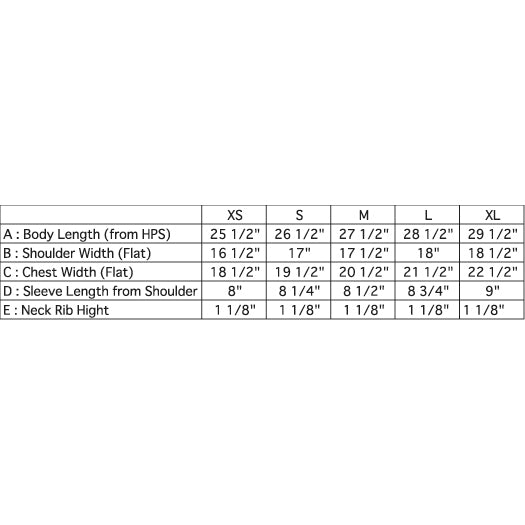 |  | XS | S | M | L | XL |
|---|---|---|---|---|---|
| A : Body Length (from HPS) | 25 1/2" | 26 1/2" | 27 1/2" | 28 1/2" | 29 1/2" |
| B : Shoulder Width (Flat) | 16 1/2" | 17" | 17 1/2" | 18" | 18 1/2" |
| C : Chest Width (Flat) | 18 1/2" | 19 1/2" | 20 1/2" | 21 1/2" | 22 1/2" |
| D : Sleeve Length from Shoulder | 8" | 8 1/4" | 8 1/2" | 8 3/4" | 9" |
| E : Neck Rib Hight | 1 1/8" | 1 1/8" | 1 1/8" | 1 1/8" | 1 1/8" |